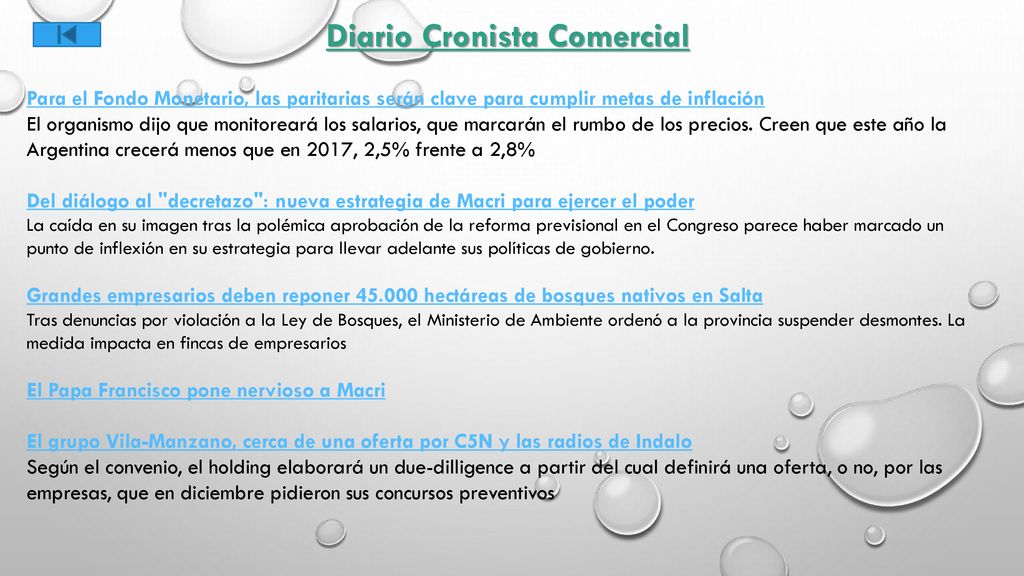 Diario Cronista Comercial

Para el Fondo Monetario, las paritarias serán clave para cumplir metas de inflación
El organismo dijo que monitoreará los salarios, que marcarán el rumbo de los precios. Creen que este año la Argentina crecerá menos que en 2017, 2,5% frente a 2,8%

Del diálogo al "decretazo": nueva estrategia de Macri para ejercer el poder
La caída en su imagen tras la polémica aprobación de la reforma previsional en el Congreso parece haber marcado un punto de inflexión en su estrategia para llevar adelante sus políticas de gobierno.

Grandes empresarios deben reponer 45.000 hectáreas de bosques nativos en Salta
Tras denuncias por violación a la Ley de Bosques, el Ministerio de Ambiente ordenó a la provincia suspender desmontes. La medida impacta en fincas de empresarios

El Papa Francisco pone nervioso a Macri

El grupo Vila-Manzano, cerca de una oferta por C5N y las radios de Indalo
Según el convenio, el holding elaborará un due-dilligence a partir del cual definirá una oferta, o no, por las empresas, que en diciembre pidieron sus concursos preventivos